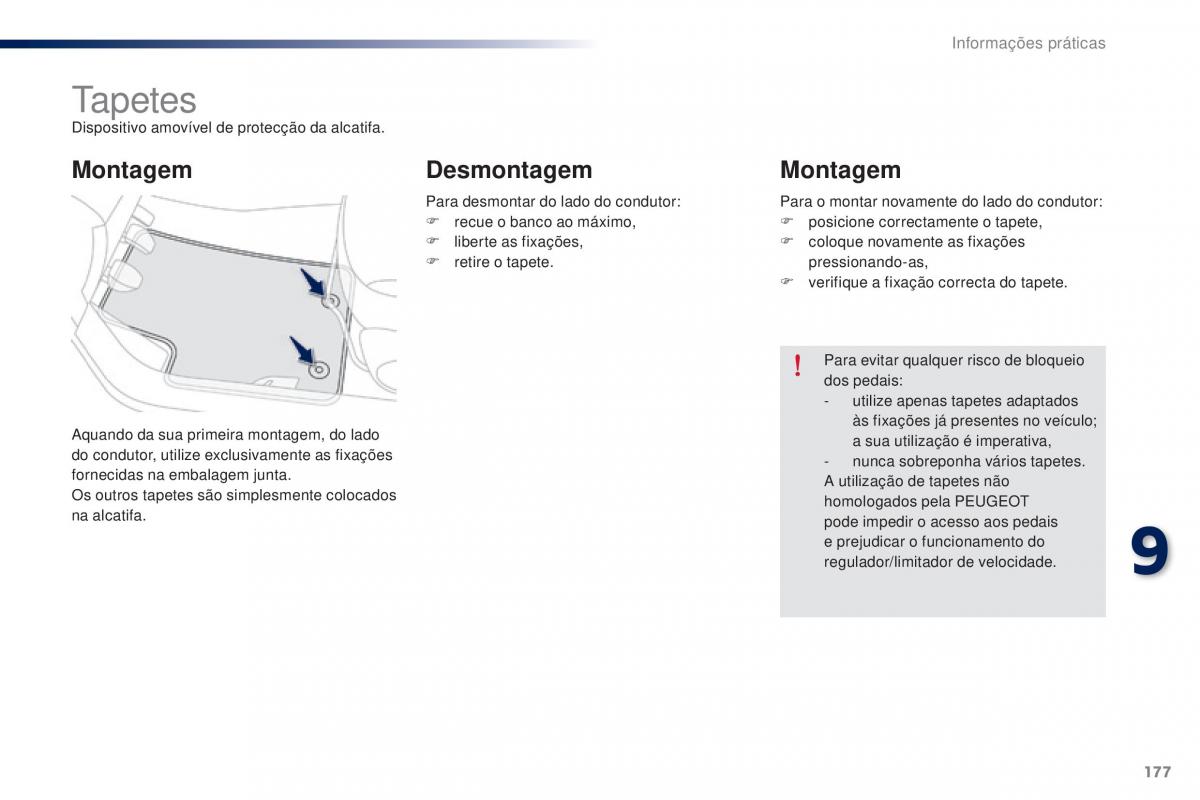 Informações práticas

Tapetes
Dispositivo amovível de protecção da alcatifa.

Montagem

Aquando da sua primeira montagem, do lado do condutor, utilize exclusivamente as fixações fornecidas na embalagem junta.
Os outros tapetes são simplesmente colocados na alcatifa.

Desmontagem

Para desmontar do lado do condutor:
☞ recue o banco ao máximo,
☞ liberte as fixações,
☞ retire o tapete.

Montagem

Para o montar novamente do lado do condutor:
☞ posicione correctamente o tapete,
☞ coloque novamente as fixações pressionando-as,
☞ verifique a fixação correcta do tapete.

!
Para evitar qualquer risco de bloqueio dos pedais:
- utilize apenas tapetes adaptados às fixações já presentes no veículo; a sua utilização é imperativa,
- nunca sobreponha vários tapetes.
A utilização de tapetes não homologados pela PEUGEOT pode impedir o acesso aos pedais e prejudicar o funcionamento do regulador/limitador de velocidade.

9

177